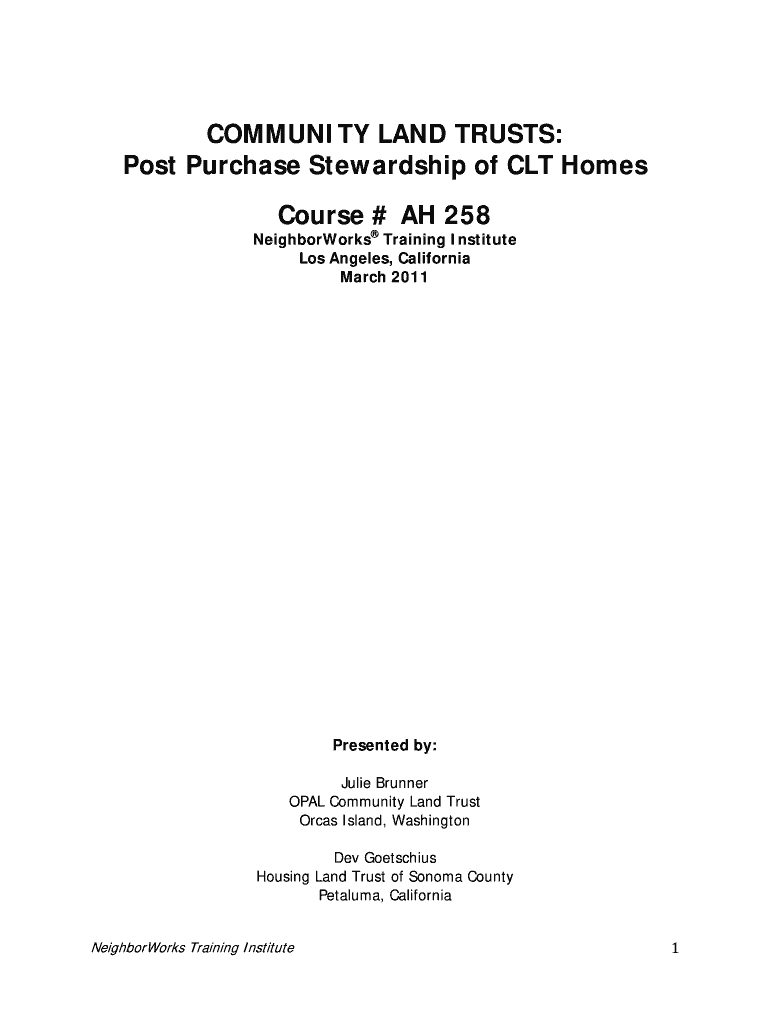 COMMUNITY LAND TRUSTS:
Post Purchase Stewardship of CLT Homes

Course # AH 258
NeighborWorks® Training Institute
Los Angeles, California
March 2011

Presented by:

Julie Brunner
OPAL Community Land Trust
Orcas Island, Washington

Dev Goetschius
Housing Land Trust of Sonoma County
Petaluma, California

NeighborWorks Training Institute

1